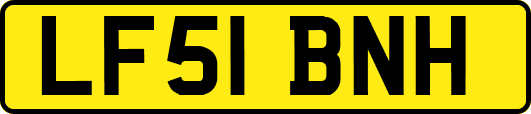 LF51 BNH